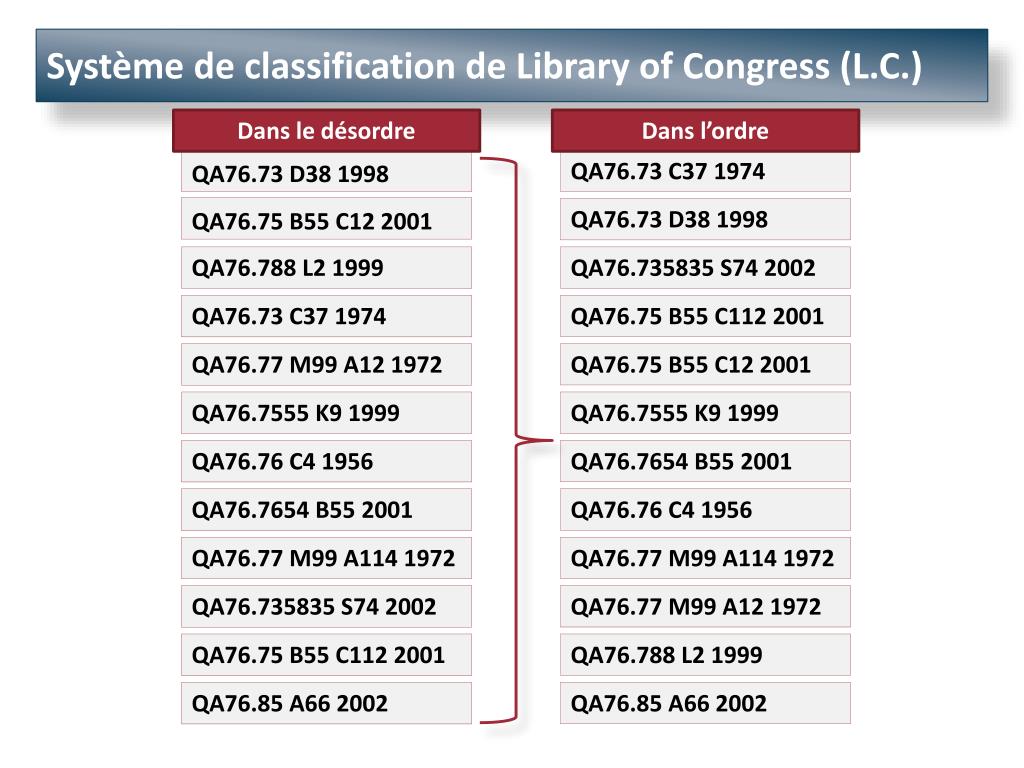 Système de classification de Library of Congress (L.C.)

Dans le désordre

QA76.73 D38 1998

QA76.75 B55 C12 2001

QA76.788 L2 1999

QA76.73 C37 1974

QA76.77 M99 A12 1972

QA76.7555 K9 1999

QA76.76 C4 1956

QA76.7654 B55 2001

QA76.77 M99 A114 1972

QA76.735835 S74 2002

QA76.75 B55 C112 2001

QA76.85 A66 2002

Dans l’ordre

QA76.73 C37 1974

QA76.73 D38 1998

QA76.735835 S74 2002

QA76.75 B55 C112 2001

QA76.75 B55 C12 2001

QA76.7555 K9 1999

QA76.7654 B55 2001

QA76.76 C4 1956

QA76.77 M99 A114 1972

QA76.77 M99 A12 1972

QA76.788 L2 1999

QA76.85 A66 2002